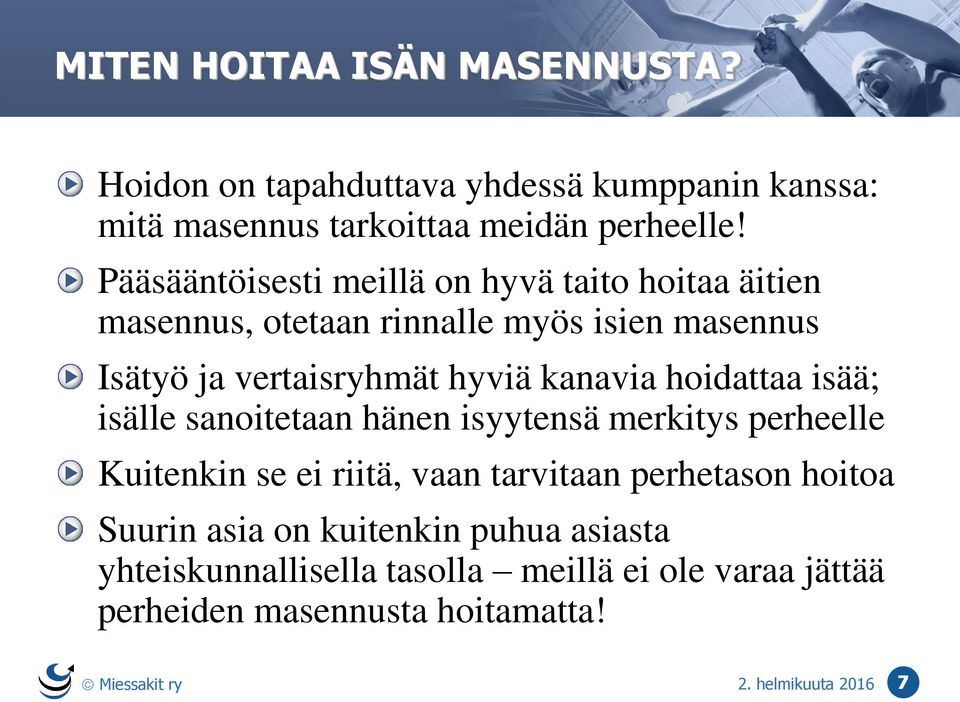 MITEN HOITAA ISÄN MASENNUSTA?

Hoidon on tapahduttava yhdessä kumppanin kanssa: mitä masennus tarkoittaa meidän perheelle!

Pääsääntöisesti meillä on hyvä taito hoitaa äitien masennus, otetaan rinnalle myös isien masennus

Isätyö ja vertaisryhmät hyviä kanavia hoidattaa isää; isälle sanoitetaan hänen isyytensä merkitys perheelle

Kuitenkin se ei riitä, vaan tarvitaan perhetason hoitoa

Suurin asia on kuitenkin puhua asiasta yhteiskunnallisella tasolla – meillä ei ole varaa jättää perheiden masennusta hoitamatta!

© Miessakit ry

2. helmikuuta 2016

7